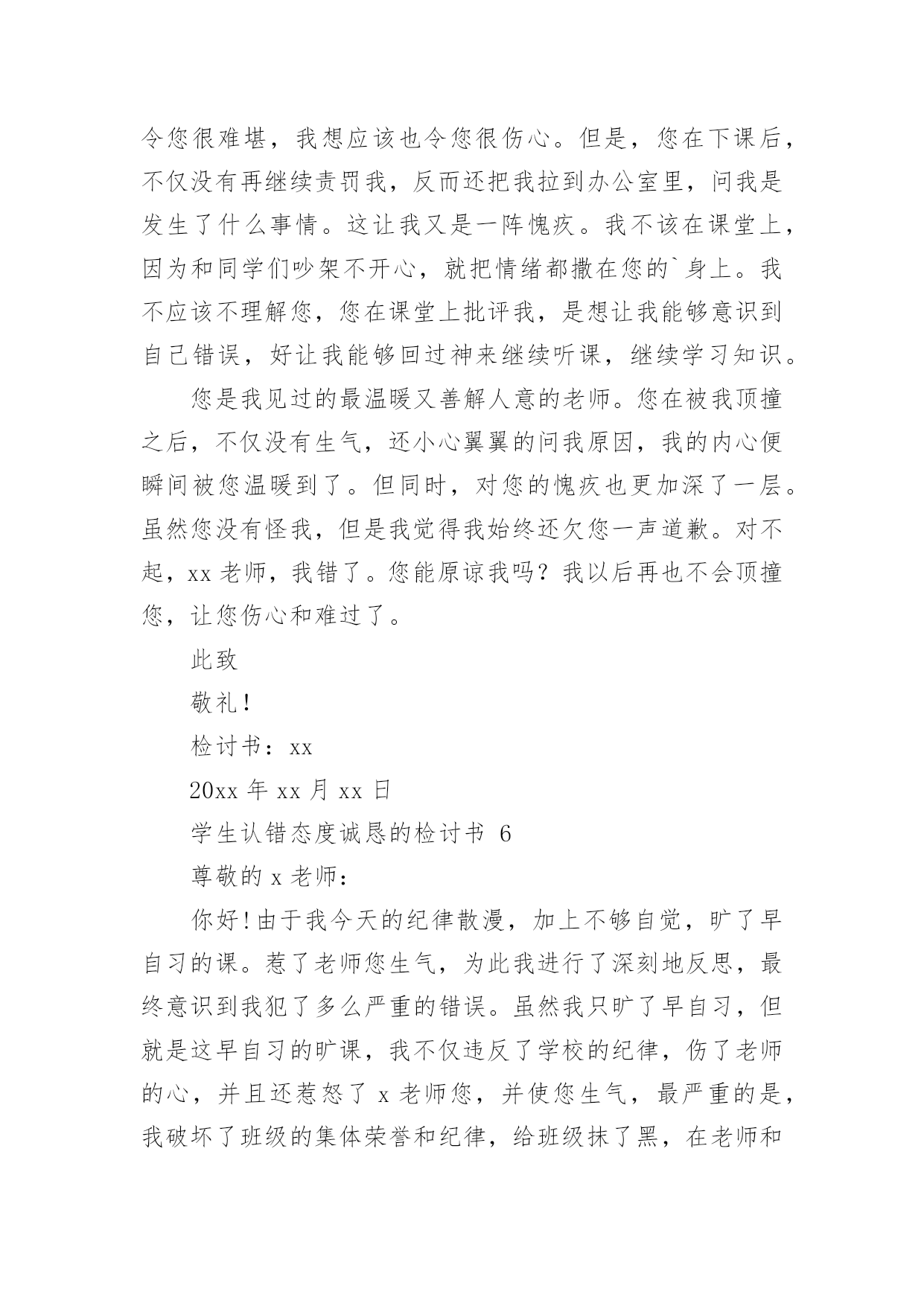 令您很难堪，我想应该也令您很伤心。但是，您在下课后，不仅没有再继续责罚我，反而还把我拉到办公室里，问我是发生了什么事情。这让我又是一阵愧疚。我不该在课堂上，因为和同学们吵架不开心，就把情绪都撒在您的`身上。我不应该不理解您，您在课堂上批评我，是想让我能够意识到自己错误，好让我能够回过神来继续听课，继续学习知识。

您是我见过的最温暖又善解人意的老师。您在被我顶撞之后，不仅没有生气，还小心翼翼的问我原因，我的内心便瞬间被您温暖到了。但同时，对您的愧疚也更加深了一层。虽然您没有怪我，但是我觉得我始终还欠您一声道歉。对不起，xx 老师，我错了。您能原谅我吗？我以后再也不会顶撞您，让您伤心和难过了。

此致

敬礼!

检讨书：xx

20xx 年 xx 月 xx 日

学生认错态度诚恳的检讨书 6

尊敬的 x 老师：

你好!由于我今天的纪律散漫，加上不够自觉，旷了早自习的课。惹了老师您生气，为此我进行了深刻地反思，最终意识到我犯了多么严重的错误。虽然我只旷了早自习，但就是这早自习的旷课，我不仅违反了学校的纪律，伤了老师的心，并且还惹怒了 x 老师您，并使您生气，最严重的是，我破坏了班级的集体荣誉和纪律，给班级抹了黑，在老师和